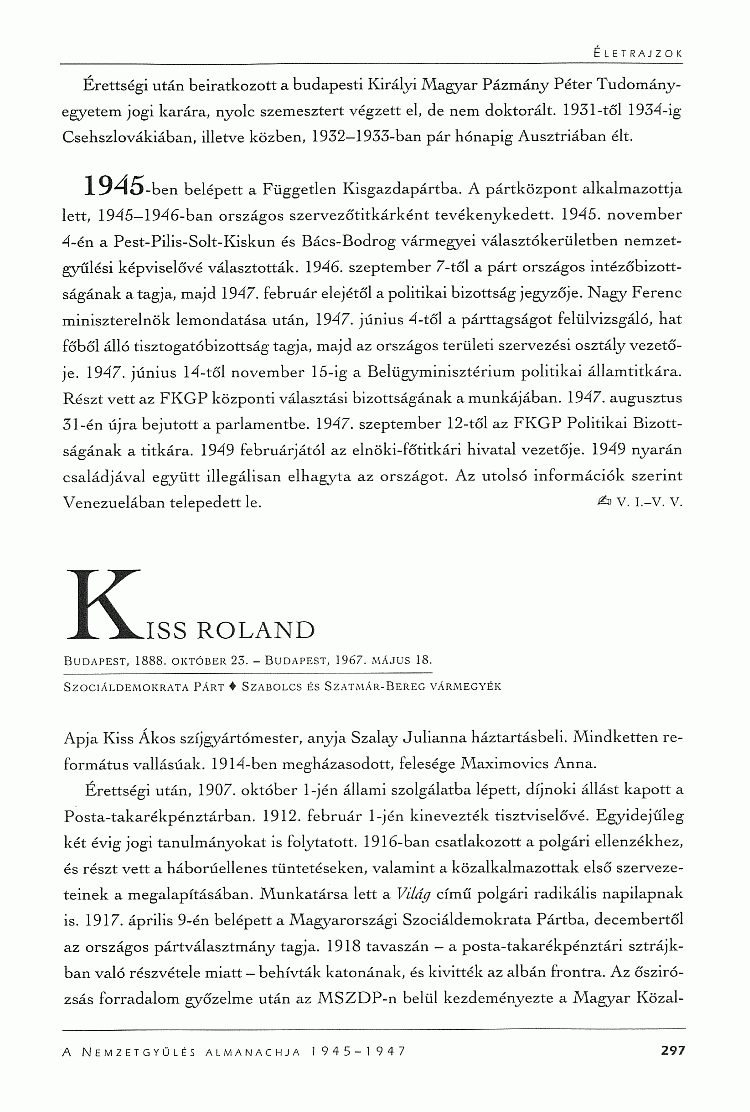 ÉLETRAJZOK

Érettségi után beiratkozott a budapesti Királyi Magyar Pázmány Péter Tudományegyetem jogi karára, nyolc szemesztert végzett el, de nem doktorált. 1931-től 1934-ig Csehszlovákiában, illetve közben, 1932–1933-ban pár hónapig Ausztriában élt.

1945-ben belépett a Független Kisgazdapártba. A pártközpont alkalmazottja lett, 1945–1946-ban országos szervezőtitkárként tevékenykedett. 1945. november 4-én a Pest-Pilis-Solt-Kiskun és Bács-Bodrog vármegyei választókerületben nemzetgyűlési képviselővé választották. 1946. szeptember 7-től a párt országos intézőbizottságának a tagja, majd 1947. február elejétől a politikai bizottság jegyzője. Nagy Ferenc miniszterelnök lemondatása után, 1947. június 4-től a párttagságot felülvizsgáló, hat főből álló tisztogatóbizottság tagja, majd az országos területi szervezési osztály vezetője. 1947. június 14-től november 15-ig a Belügyminisztérium politikai államtitkára. Részt vett az FKGP központi választási bizottságának a munkájában. 1947. augusztus 31-én újra bejutott a parlamentbe. 1947. szeptember 12-től az FKGP Politikai Bizottságának a titkára. 1949 februárjától az elnöki-főtitkári hivatal vezetője. 1949 nyarán családjával együtt illegálisan elhagyta az országot. Az utolsó információk szerint Venezuelában telepedett le.
V. I.–V. V.

KISS ROLAND

BUDAPEST, 1888. OKTÓBER 23. – BUDAPEST, 1967. MÁJUS 18.

SZOCIÁLDEMOKRATA PÁRT ♦ SZABOLCS ÉS SZATMÁR-BEREG VÁRMEGYÉK

Apja Kiss Ákos szíjgyártómester, anyja Szalay Julianna háztartásbeli. Mindketten református vallásúak. 1914-ben megházasodott, felesége Maximovics Anna.

Érettségi után, 1907. október 1-jén állami szolgálatba lépett, díjnoki állást kapott a Posta-takarékpénztárban. 1912. február 1-jén kinevezték tisztviselővé. Egyidejűleg két évig jogi tanulmányokat is folytatott. 1916-ban csatlakozott a polgári ellenzékhez, és részt vett a háborúellenes tüntetéseken, valamint a közalkalmazottak első szervezeteinek a megalapításában. Munkatársa lett a Világ című polgári radikális napilapnak is. 1917. április 9-én belépett a Magyarországi Szociáldemokrata Pártba, decembertől az országos pártválasztmány tagja. 1918 tavaszán – a posta-takarékpénztári sztrájkban való részvétele miatt – behívták katonának, és kivitték az albán frontra. Az őszirózsás forradalom győzelme után az MSZDP-n belül kezdeményezte a Magyar Közal-

A NEMZETGYŰLÉS ALMANACHJA 1945–1947 297